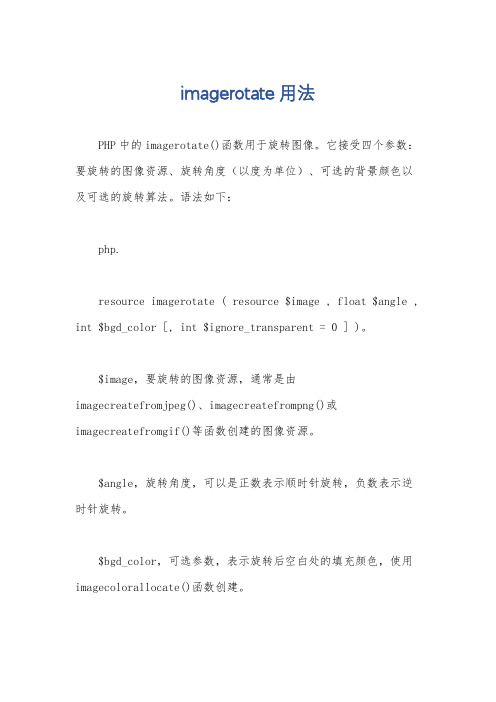 imagerotate 用法

PHP 中的 imagerotate()函数用于旋转图像。它接受四个参数：要旋转的图像资源、旋转角度（以度为单位）、可选的背景颜色以及可选的旋转算法。语法如下：

php.

resource imagerotate ( resource $image , float $angle , int $bgd_color [, int $ignore_transparent = 0 ] )。

$image，要旋转的图像资源，通常是由 imagecreatefromjpeg()、imagecreatefrompng()或 imagecreatefromgif()等函数创建的图像资源。

$angle，旋转角度，可以是正数表示顺时针旋转，负数表示逆时针旋转。

$bgd_color，可选参数，表示旋转后空白处的填充颜色，使用 imagecolorallocate()函数创建。